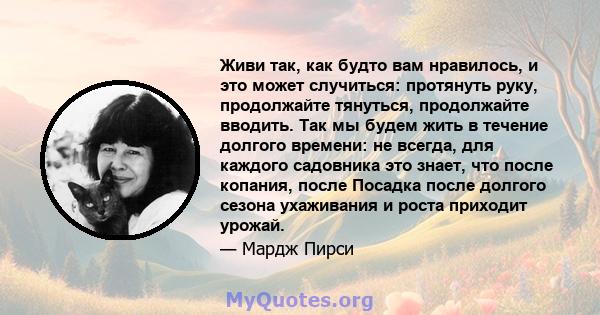 Живи так, как будто вам нравилось, и это может случиться: протянуть руку, продолжайте тянуться, продолжайте вводить. Так мы будем жить в течение долгого времени: не всегда, для каждого садовника это знает, что после копания, после Посадка после долгого сезона ухаживания и роста приходит урожай.

— Мардж Пирси

MyQuotes.org